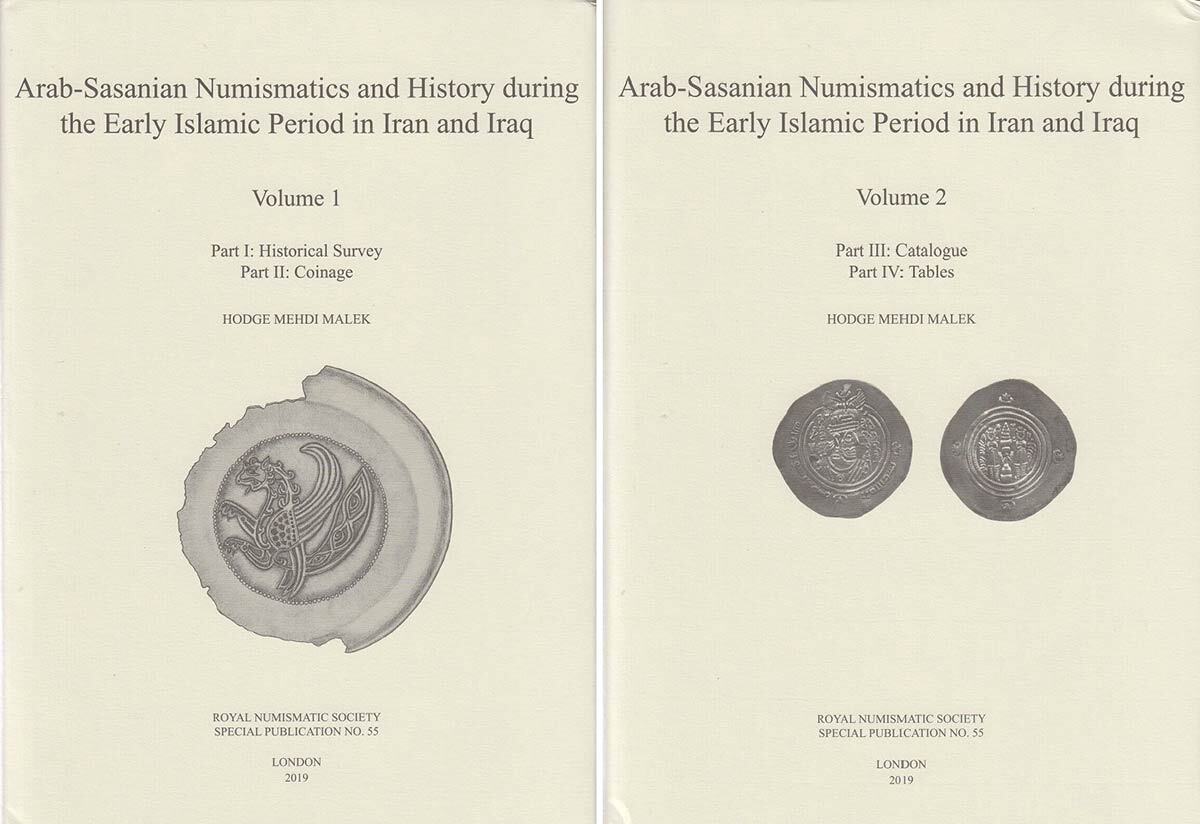 Arab-Sasanian Numismatics and History during the Early Islamic Period in Iran and Iraq

Volume 1

Part I: Historical Survey
Part II: Coinage

HODGE MEHDI MALEK

ROYAL NUMISMATIC SOCIETY
SPECIAL PUBLICATION NO. 55

LONDON
2019

Arab-Sasanian Numismatics and History during the Early Islamic Period in Iran and Iraq

Volume 2

Part III: Catalogue
Part IV: Tables

HODGE MEHDI MALEK

ROYAL NUMISMATIC SOCIETY
SPECIAL PUBLICATION NO. 55

LONDON
2019